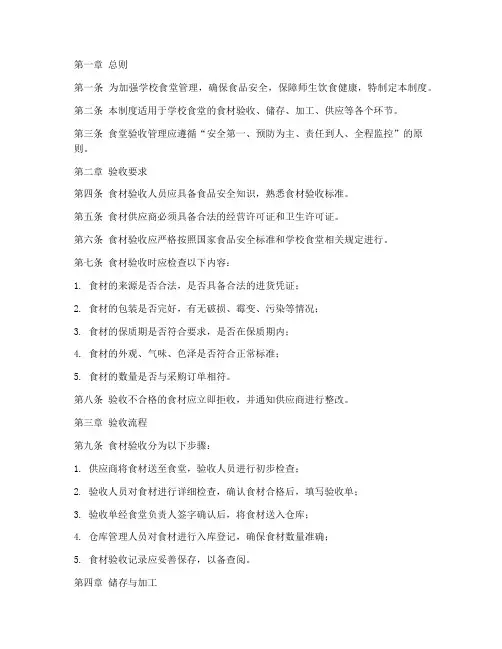 第一章 总则

第一条 为加强学校食堂管理，确保食品安全，保障师生饮食健康，特制定本制度。

第二条 本制度适用于学校食堂的食材验收、储存、加工、供应等各个环节。

第三条 食堂验收管理应遵循“安全第一、预防为主、责任到人、全程监控”的原则。

第二章 验收要求

第四条 食材验收人员应具备食品安全知识，熟悉食材验收标准。

第五条 食材供应商必须具备合法的经营许可证和卫生许可证。

第六条 食材验收应严格按照国家食品安全标准和学校食堂相关规定进行。

第七条 食材验收时应检查以下内容：

1. 食材的来源是否合法，是否具备合法的进货凭证；

2. 食材的包装是否完好，有无破损、霉变、污染等情况；

3. 食材的保质期是否符合要求，是否在保质期内；

4. 食材的外观、气味、色泽是否符合正常标准；

5. 食材的数量是否与采购订单相符。

第八条 验收不合格的食材应立即拒收，并通知供应商进行整改。

第三章 验收流程

第九条 食材验收分为以下步骤：

1. 供应商将食材送至食堂，验收人员进行初步检查；

2. 验收人员对食材进行详细检查，确认食材合格后，填写验收单；

3. 验收单经食堂负责人签字确认后，将食材送入仓库；

4. 仓库管理人员对食材进行入库登记，确保食材数量准确；

5. 食材验收记录应妥善保存，以备查阅。

第四章 储存与加工